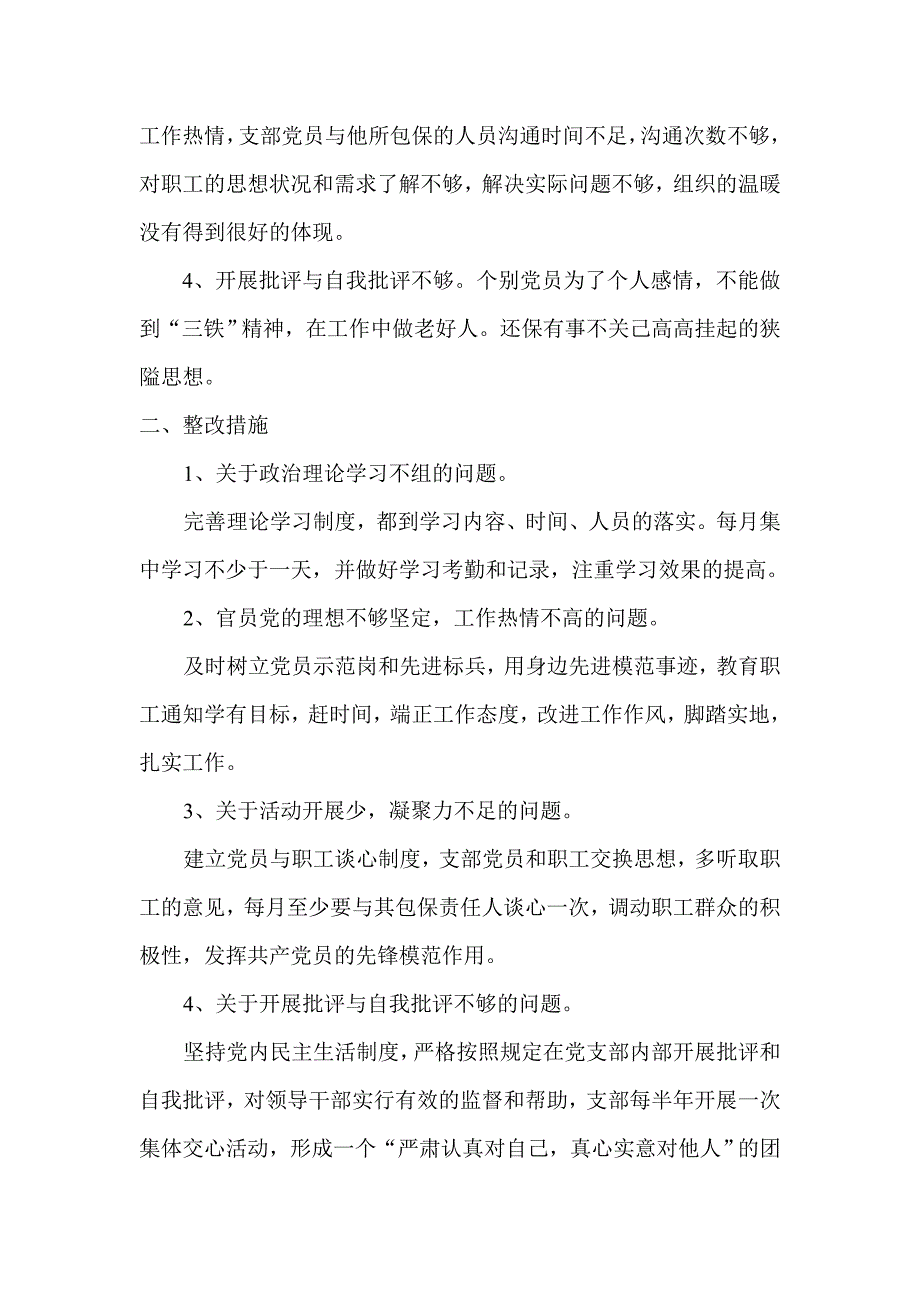 工作热情，支部党员与他所包保的人员沟通时间不足，沟通次数不够，对职工的思想状况和需求了解不够，解决实际问题不够，组织的温暖没有得到很好的体现。

4、开展批评与自我批评不够。个别党员为了个人感情，不能做到“三铁”精神，在工作中做老好人。还保有事不关己高高挂起的狭隘思想。

二、整改措施

1、关于政治理论学习不组的问题。

完善理论学习制度，都到学习内容、时间、人员的落实。每月集中学习不少于一天，并做好学习考勤和记录，注重学习效果的提高。

2、官员党的理想不够坚定，工作热情不高的问题。

及时树立党员示范岗和先进标兵，用身边先进模范事迹，教育职工通知学有目标，赶时间，端正工作态度，改进工作作风，脚踏实地，扎实工作。

3、关于活动开展少，凝聚力不足的问题。

建立党员与职工谈心制度，支部党员和职工交换思想，多听取职工的意见，每月至少要与其包保责任人谈心一次，调动职工群众的积极性，发挥共产党员的先锋模范作用。

4、关于开展批评与自我批评不够的问题。

坚持党内民主生活制度，严格按照规定在党支部内部开展批评和自我批评，对领导干部实行有效的监督和帮助，支部每半年开展一次集体交心活动，形成一个“严肃认真对自己，真心实意对他人”的团